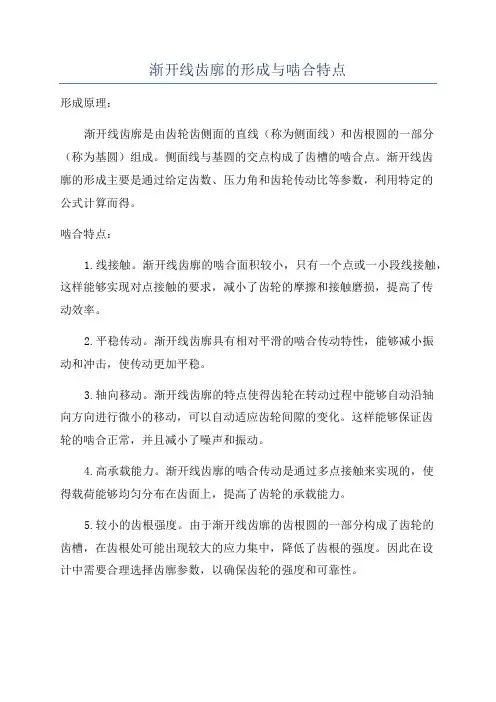 渐开线齿廓的形成与啮合特点

形成原理：

渐开线齿廓是由齿轮齿侧面的直线（称为侧面线）和齿根圆的一部分（称为基圆）组成。侧面线与基圆的交点构成了齿槽的啮合点。渐开线齿廓的形成主要是通过给定齿数、压力角和齿轮传动比等参数，利用特定的公式计算而得。

啮合特点：

1.线接触。渐开线齿廓的啮合面积较小，只有一个点或一小段线接触，这样能够实现对点接触的要求，减小了齿轮的摩擦和接触磨损，提高了传动效率。

2.平稳传动。渐开线齿廓具有相对平滑的啮合传动特性，能够减小振动和冲击，使传动更加平稳。

3.轴向移动。渐开线齿廓的特点使得齿轮在转动过程中能够自动沿轴向方向进行微小的移动，可以自动适应齿轮间隙的变化。这样能够保证齿轮的啮合正常，并且减小了噪声和振动。

4.高承载能力。渐开线齿廓的啮合传动是通过多点接触来实现的，使得载荷能够均匀分布在齿面上，提高了齿轮的承载能力。

5.较小的齿根强度。由于渐开线齿廓的齿根圆的一部分构成了齿轮的齿槽，在齿根处可能出现较大的应力集中，降低了齿根的强度。因此在设计中需要合理选择齿廓参数，以确保齿轮的强度和可靠性。